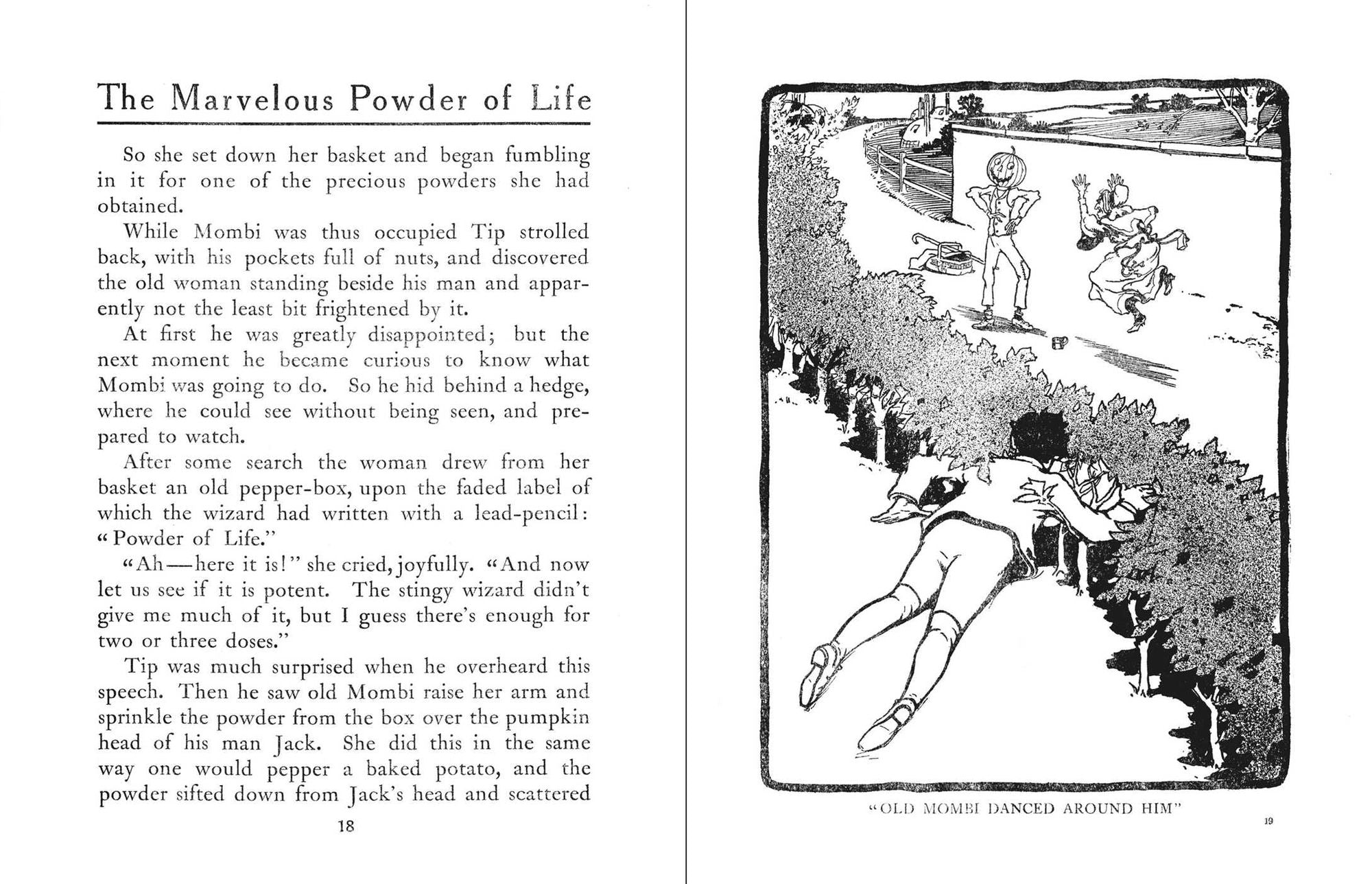 The Marvelous Powder of Life

So she set down her basket and began fumbling in it for one of the precious powders she had obtained.

While Mombi was thus occupied Tip strolled back, with his pockets full of nuts, and discovered the old woman standing beside his man and apparently not the least bit frightened by it.

At first he was greatly disappointed; but the next moment he became curious to know what Mombi was going to do. So he hid behind a hedge, where he could see without being seen, and prepared to watch.

After some search the woman drew from her basket an old pepper-box, upon the faded label of which the wizard had written with a lead-pencil: "Powder of Life."

"Ah—here it is!" she cried, joyfully. "And now let us see if it is potent. The stingy wizard didn't give me much of it, but I guess there's enough for two or three doses."

Tip was much surprised when he overheard this speech. Then he saw old Mombi raise her arm and sprinkle the powder from the box over the pumpkin head of his man Jack. She did this in the same way one would pepper a baked potato, and the powder sifted down from Jack's head and scattered

18

"OLD MOMBI DANCED AROUND HIM"

19